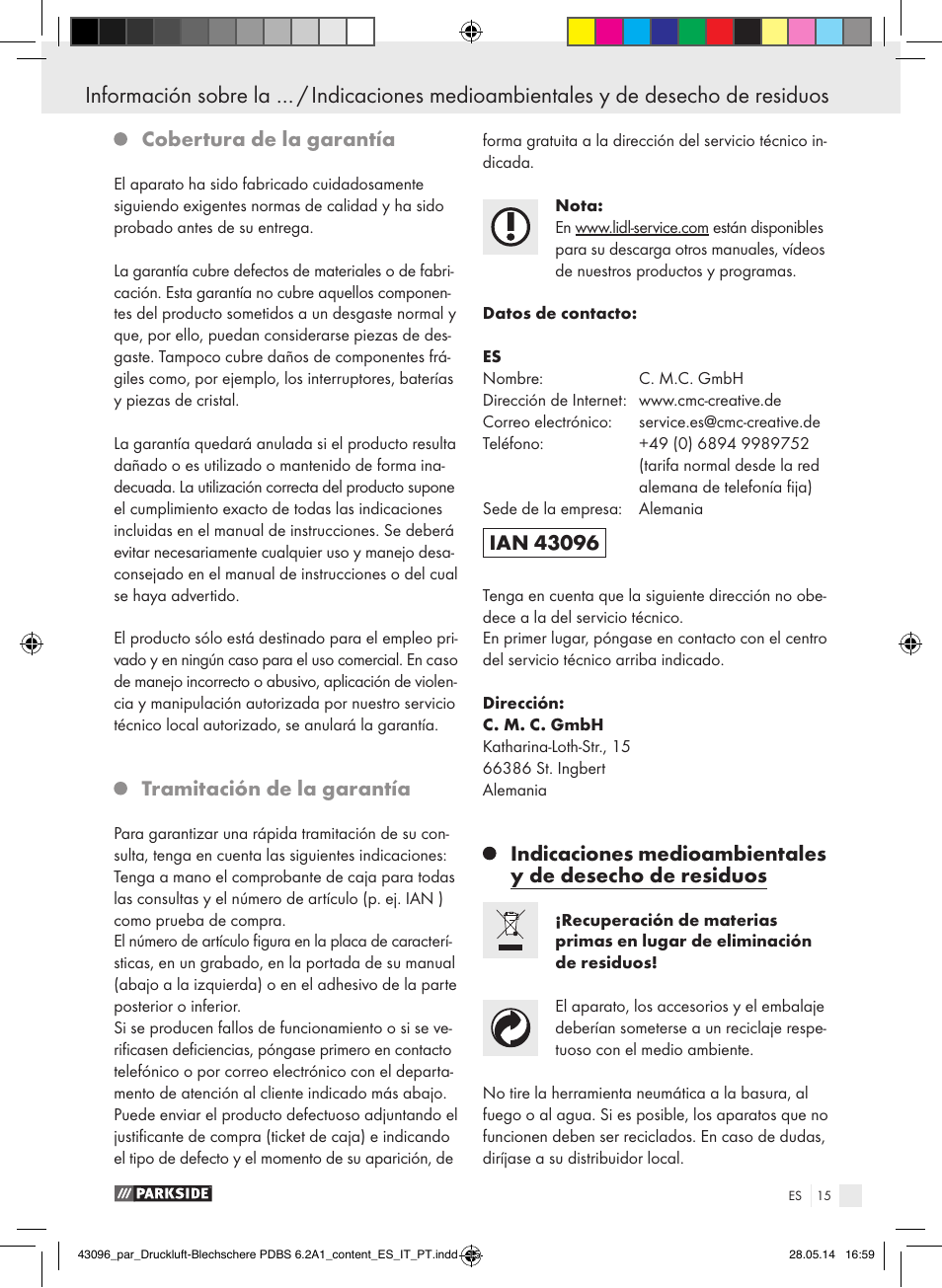 Información sobre la ... / Indicaciones medioambientales y de desecho de residuos

Cobertura de la garantía

El aparato ha sido fabricado cuidadosamente siguiendo exigentes normas de calidad y ha sido probado antes de su entrega.

La garantía cubre defectos de materiales o de fabricación. Esta garantía no cubre aquellos componentes del producto sometidos a un desgaste normal y que, por ello, puedan considerarse piezas de desgaste. Tampoco cubre daños de componentes frágiles como, por ejemplo, los interruptores, baterías y piezas de cristal.

La garantía quedará anulada si el producto resulta dañado o es utilizado o mantenido de forma inadecuada. La utilización correcta del producto supone el cumplimiento exacto de todas las indicaciones incluidas en el manual de instrucciones. Se deberá evitar necesariamente cualquier uso y manejo desaconsejado en el manual de instrucciones o del cual se haya advertido.

El producto sólo está destinado para el empleo privado y en ningún caso para el uso comercial. En caso de manejo incorrecto o abusivo, aplicación de violencia y manipulación autorizada por nuestro servicio técnico local autorizado, se anulará la garantía.

Tramitación de la garantía

Para garantizar una rápida tramitación de su consulta, tenga en cuenta las siguientes indicaciones:
Tenga a mano el comprobante de caja para todas las consultas y el número de artículo (p. ej. IAN ) como prueba de compra.
El número de artículo figura en la placa de características, en un grabado, en la portada de su manual (abajo a la izquierda) o en el adhesivo de la parte posterior o inferior.
Si se producen fallos de funcionamiento o si se verificasen deficiencias, póngase primero en contacto telefónico o por correo electrónico con el departamento de atención al cliente indicado más abajo.
Puede enviar el producto defectuoso adjuntando el justificante de compra (ticket de caja) e indicando el tipo de defecto y el momento de su aparición, de forma gratuita a la dirección del servicio técnico indicada.

Nota:
En www.lidl-service.com están disponibles para su descarga otros manuales, vídeos de nuestros productos y programas.

Datos de contacto:

ES
Nombre: C. M.C. GmbH
Dirección de Internet: www.cmc-creative.de
Correo electrónico: service.es@cmc-creative.de
Teléfono: +49 (0) 6894 9989752 (tarifa normal desde la red alemana de telefonía fija)
Sede de la empresa: Alemania

IAN 43096

Tenga en cuenta que la siguiente dirección no obedece a la del servicio técnico.
En primer lugar, póngase en contacto con el centro del servicio técnico arriba indicado.

Dirección:
C. M. C. GmbH
Katharina-Loth-Str., 15
66386 St. Ingbert
Alemania

Indicaciones medioambientales y de desecho de residuos

¡Recuperación de materias primas en lugar de eliminación de residuos!

El aparato, los accesorios y el embalaje deberían someterse a un reciclaje respetuoso con el medio ambiente.

No tire la herramienta neumática a la basura, al fuego o al agua. Si es posible, los aparatos que no funcionen deben ser reciclados. En caso de dudas, diríjase a su distribuidor local.

PARKSIDE

ES 15

43096_par_Druckluft-Blechschere PDBS 6.2A1_content_ES_IT_PT.indd 15
28.05.14 16:59